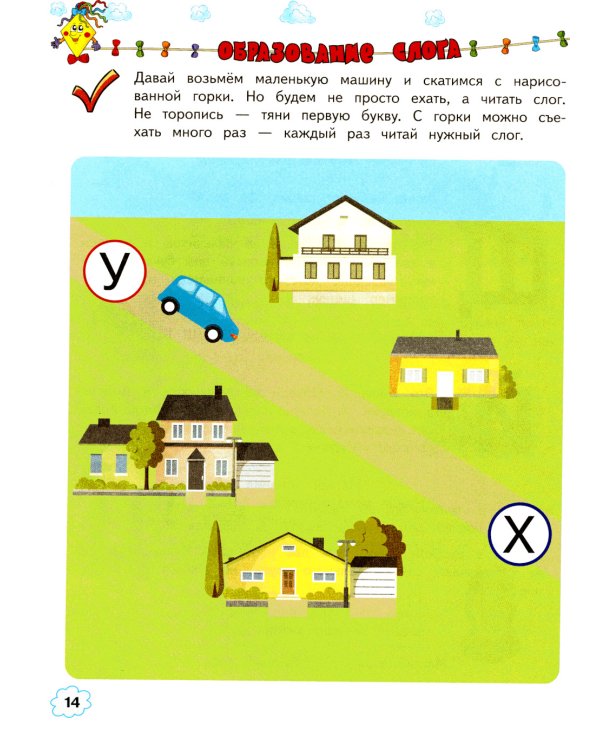 ОБРАЗОВАНИЕ СЛОГА

Давай возьмём маленькую машину и скатимся с нарисованной горки. Но будем не просто ехать, а читать слог. Не торопись — тяни первую букву. С горки можно съехать много раз — каждый раз читай нужный слог.

У

Х

14